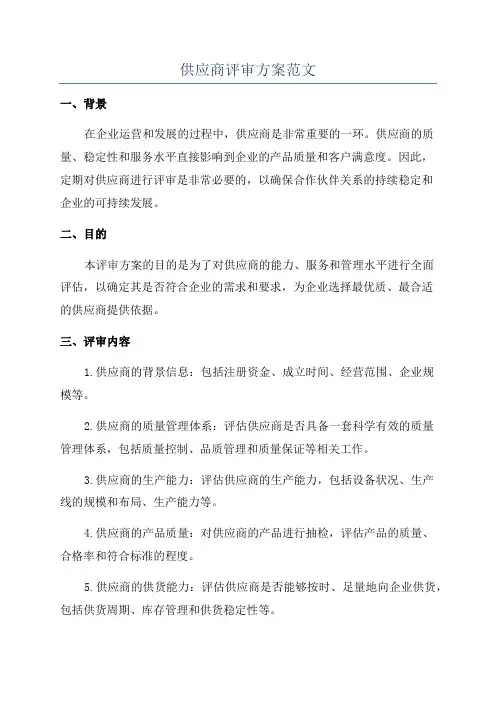 供应商评审方案范文

一、背景

在企业运营和发展的过程中，供应商是非常重要的一环。供应商的质量、稳定性和服务水平直接影响到企业的产品质量和客户满意度。因此，定期对供应商进行评审是非常必要的，以确保合作伙伴关系的持续稳定和企业的可持续发展。

二、目的

本评审方案的目的是为了对供应商的能力、服务和管理水平进行全面评估，以确定其是否符合企业的需求和要求，为企业选择最优质、最合适的供应商提供依据。

三、评审内容

1.供应商的背景信息：包括注册资金、成立时间、经营范围、企业规模等。

2.供应商的质量管理体系：评估供应商是否具备一套科学有效的质量管理体系，包括质量控制、品质管理和质量保证等相关工作。

3.供应商的生产能力：评估供应商的生产能力，包括设备状况、生产线的规模和布局、生产能力等。

4.供应商的产品质量：对供应商的产品进行抽检，评估产品的质量、合格率和符合标准的程度。

5.供应商的供货能力：评估供应商是否能够按时、足量地向企业供货，包括供货周期、库存管理和供货稳定性等。